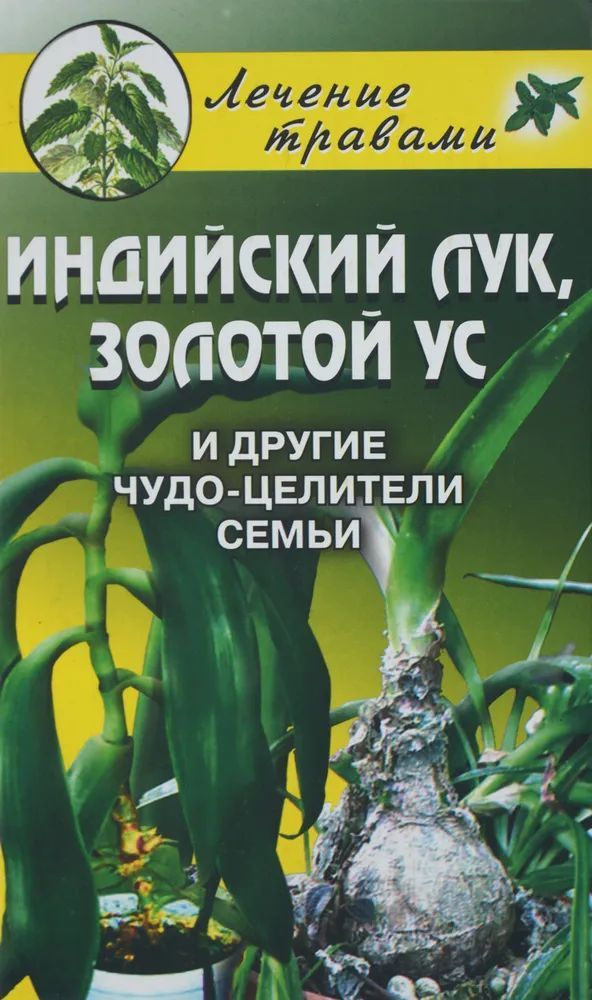 Лечение травами

ИНДИЙСКИЙ ЛУК, ЗОЛОТОЙ УС

И ДРУГИЕ ЧУДО-ЦЕЛИТЕЛИ СЕМЬИ